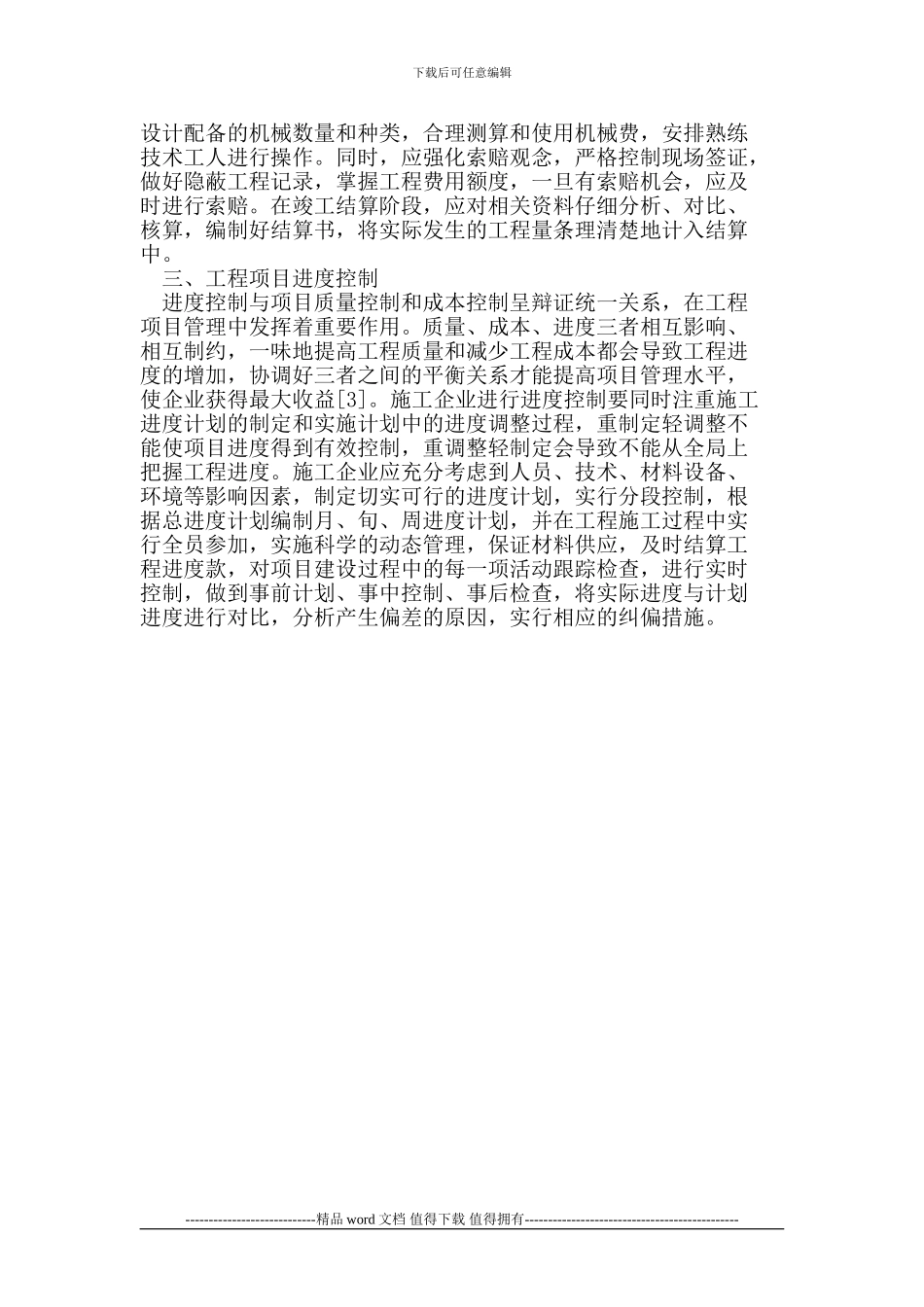 下载后可任意编辑

设计配备的机械数量和种类，合理测算和使用机械费，安排熟练技术工人进行操作。同时，应强化索赔观念，严格控制现场签证，做好隐蔽工程记录，掌握工程费用额度，一旦有索赔机会，应及时进行索赔。在竣工结算阶段，应对相关资料仔细分析、对比、核算，编制好结算书，将实际发生的工程量条理清楚地计入结算中。

三、工程项目进度控制

进度控制与项目质量控制和成本控制呈辩证统一关系，在工程项目管理中发挥着重要作用。质量、成本、进度三者相互影响、相互制约，一味地提高工程质量和减少工程成本都会导致工程进度的增加，协调好三者之间的平衡关系才能提高项目管理水平，使企业获得最大收益[3]。施工企业进行进度控制要同时注重施工进度计划的制定和实施计划中的进度调整过程，重制定轻调整不能使项目进度得到有效控制，重调整轻制定会导致不能从全局上把握工程进度。施工企业应充分考虑到人员、技术、材料设备、环境等影响因素，制定切实可行的进度计划，实行分段控制，根据总进度计划编制月、旬、周进度计划，并在工程施工过程中实行全员参加，实施科学的动态管理，保证材料供应，及时结算工程进度款，对项目建设过程中的每一项活动跟踪检查，进行实时控制，做到事前计划、事中控制、事后检查，将实际进度与计划进度进行对比，分析产生偏差的原因，实行相应的纠偏措施。

----------------------------精品 word 文档 值得下载 值得拥有----------------------------------------------